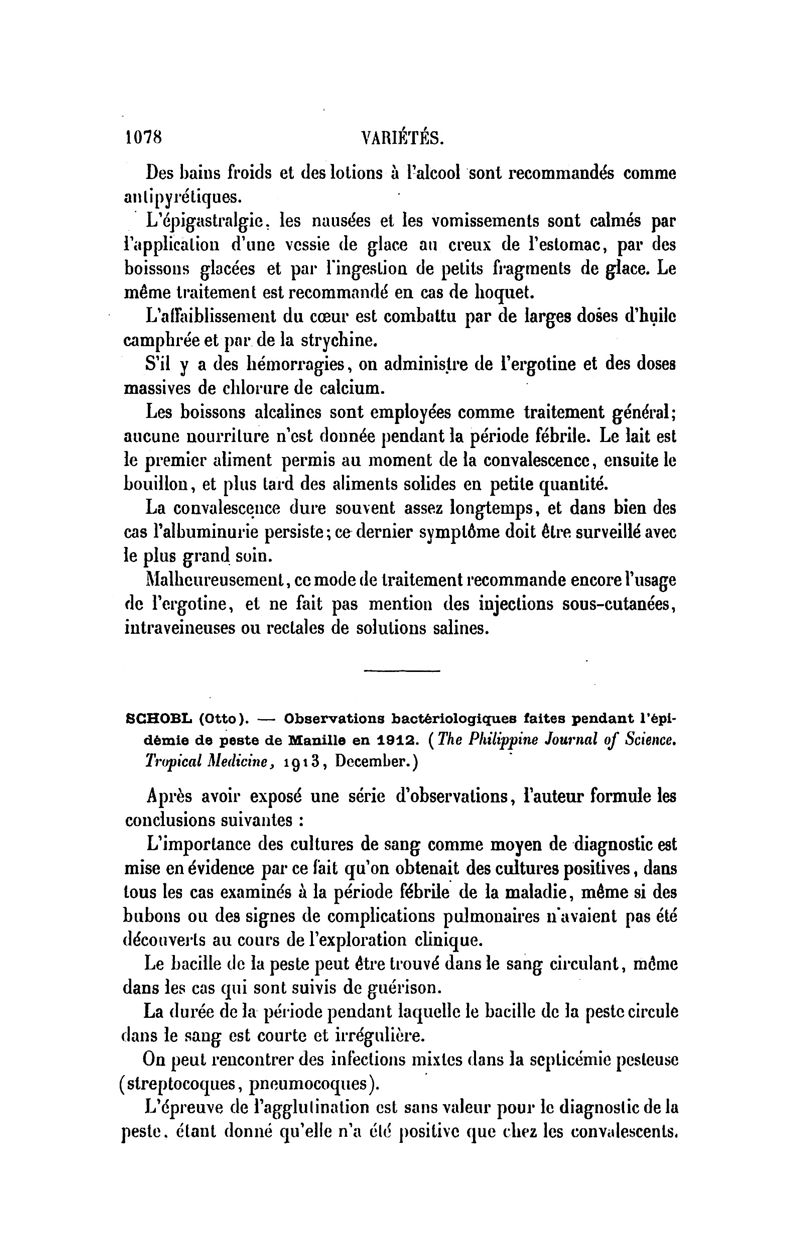 1078 VARIÉTÉS.

Des bains froids et des lotions à l'alcool sont recommandés comme antipyrétiques.

L'épigastralgie, les nausées et les vomissements sont calmés par l'application d'une vessie de glace au creux de l'estomac, par des boissons glacées et par l'ingestion de petits fragments de glace. Le même traitement est recommandé en cas de hoquet.

L'affaiblissement du cœur est combattu par de larges doses d'huile camphrée et par de la strychine.

S'il y a des hémorragies, on administre de l'ergotine et des doses massives de chlorure de calcium.

Les boissons alcalines sont employées comme traitement général; aucune nourriture n'est donnée pendant la période fébrile. Le lait est le premier aliment permis au moment de la convalescence, ensuite le bouillon, et plus tard des aliments solides en petite quantité.

La convalescence dure souvent assez longtemps, et dans bien des cas l'albuminurie persiste; ce dernier symptôme doit être surveillé avec le plus grand soin.

Malheureusement, ce mode de traitement recommande encore l'usage de l'ergotine, et ne fait pas mention des injections sous-cutanées, intraveineuses ou rectales de solutions salines.

SCHOBL (Otto). — Observations bactériologiques faites pendant l'épidémie de peste de Manille en 1912. (The Philippine Journal of Science. Tropical Medicine, 1913, December.)

Après avoir exposé une série d'observations, l'auteur formule les conclusions suivantes :

L'importance des cultures de sang comme moyen de diagnostic est mise en évidence par ce fait qu'on obtenait des cultures positives, dans tous les cas examinés à la période fébrile de la maladie, même si des bubons ou des signes de complications pulmonaires n'avaient pas été découverts au cours de l'exploration clinique.

Le bacille de la peste peut être trouvé dans le sang circulant, même dans les cas qui sont suivis de guérison.

La durée de la période pendant laquelle le bacille de la peste circule dans le sang est courte et irrégulière.

On peut rencontrer des infections mixtes dans la septicémie pesteuse (streptocoques, pneumocoques).

L'épreuve de l'agglutination est sans valeur pour le diagnostic de la peste, étant donné qu'elle n'a été positive que chez les convalescents.